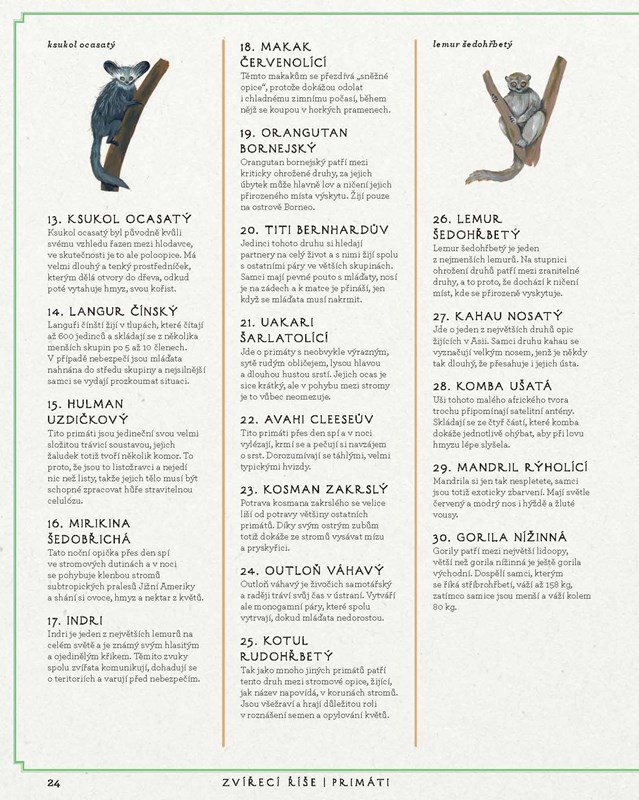 ksukol ocasatý

13. KSUKOL OCASATÝ
Ksukol ocasatý byl původně kvůli svému vzhledu řazen mezi hlodavce, ve skutečnosti je to ale poloopice. Má velmi dlouhý a tenký prostředníček, kterým dělá otvory do dřeva, odkud poté vytahuje hmyz, svou kořist.

14. LANGUR ČÍNSKÝ
Languři čínští žijí v tlupách, které čítají až 600 jedinců a skládají se z několika menších skupin po 5 až 10 členech. V případě nebezpečí jsou mláďata nahnána do středu skupiny a nejsilnější samci se vydají prozkoumat situaci.

15. HULMAN UZDIČKOVÝ
Tito primáti jsou jedineční svou velmi složitou trávicí soustavou, jejich žaludek totiž tvoří několik komor. To proto, že jsou to listožravci a nejedí nic než listy, takže jejich tělo musí být schopné zpracovat hůře stravitelnou celulózu.

16. MIRIKINA ŠEDOBŘICHÁ
Tato noční opička přes den spí ve stromových dutinách a v noci se pohybuje klenbou stromů subtropických pralesů Jižní Ameriky a shání si ovoce, hmyz a nektar z květů.

17. INDRI
Indri je jeden z největších lemurů na celém světě a je známý svým hlasitým a ojedinělým křikem. Těmito zvuky spolu zvířata komunikují, dohadují se o teritoriích a varují před nebezpečím.

18. MAKAK ČERVENOLÍCÍ
Těmto makakům se přezdívá „sněžné opice", protože dokážou odolat i chladnému zimnímu počasí, během nějž se koupou v horkých pramenech.

19. ORANGUTAN BORNEJSKÝ
Orangutan bornejský patří mezi kriticky ohrožené druhy, za jejich úbytek může hlavně lov a ničení jejich přirozeného místa výskytu. Žijí pouze na ostrově Borneo.

20. TITI BERNHARDŮV
Jedinci tohoto druhu si hledají partnery na celý život a s nimi žijí spolu s ostatními páry ve větších skupinách. Samci mají pevné pouto s mláďaty, nosí je na zádech a k matce je přináší, jen když se mláďata musí nakrmit.

21. UAKARI ŠARLATOLÍCÍ
Jde o primáty s neobvykle výrazným, sytě rudým obličejem, lysou hlavou a dlouhou hustou srstí. Jejich ocas je sice krátký, ale v pohybu mezi stromy je to vůbec neomezuje.

22. AVAHI CLEESEŮV
Tito primáti přes den spí a v noci vylézají, krmí se a pečují si navzájem o srst. Dorozumívají se táhlými, velmi typickými hvizdy.

23. KOSMAN ZAKRSLÝ
Potrava kosmana zakrslého se velice liší od potravy většiny ostatních primátů. Díky svým ostrým zubům totiž dokáže ze stromů vysávat mízu a pryskyřici.

24. OUTLOŇ VÁHAVÝ
Outloň váhavý je živočich samotářský a raději tráví svůj čas v ústraní. Vytváří ale monogamní páry, které spolu vytrvají, dokud mláďata nedorostou.

25. KOTUL RUDOHŘBETÝ
Tak jako mnoho jiných primátů patří tento druh mezi stromové opice, žijící, jak název napovídá, v korunách stromů. Jsou všežraví a hrají důležitou roli v roznášení semen a opylování květů.

lemur šedohřbetý

26. LEMUR ŠEDOHŘBETÝ
Lemur šedohřbetý je jeden z nejmenších lemurů. Na stupnici ohrožení druhů patří mezi zranitelné druhy, a to proto, že dochází k ničení míst, kde se přirozeně vyskytuje.

27. KAHAU NOSATÝ
Jde o jeden z největších druhů opic žijících v Asii. Samci druhu kahau se vyznačují velkým nosem, jenž je někdy tak dlouhý, že přesahuje i jejich ústa.

28. KOMBA UŠATÁ
Uši tohoto malého afrického tvora trochu připomínají satelitní antény. Skládají se ze čtyř částí, které komba dokáže jednotlivě ohýbat, aby při lovu hmyzu lépe slyšela.

29. MANDRIL RÝHOLÍCÍ
Mandrila si jen tak nespletete, samci jsou totiž exoticky zbarvení. Mají světle červený a modrý nos i hýždě a žluté vousy.

30. GORILA NÍŽINNÁ
Gorily patří mezi největší lidoopy, větší než gorila nížinná je ještě gorila východní. Dospělí samci, kterým se říká stříbrohřbetí, váží až 158 kg, zatímco samice jsou menší a váží kolem 80 kg.

24 ZVÍŘECÍ ŘÍŠE | PRIMÁTI